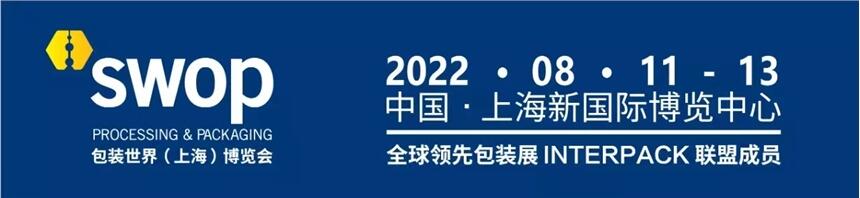 swop
PROCESSING & PACKAGING
包装世界（上海）博览会

2022 · 08 · 11 - 13
中国 · 上海新国际博览中心
全球领先包装展 INTERPACK 联盟成员